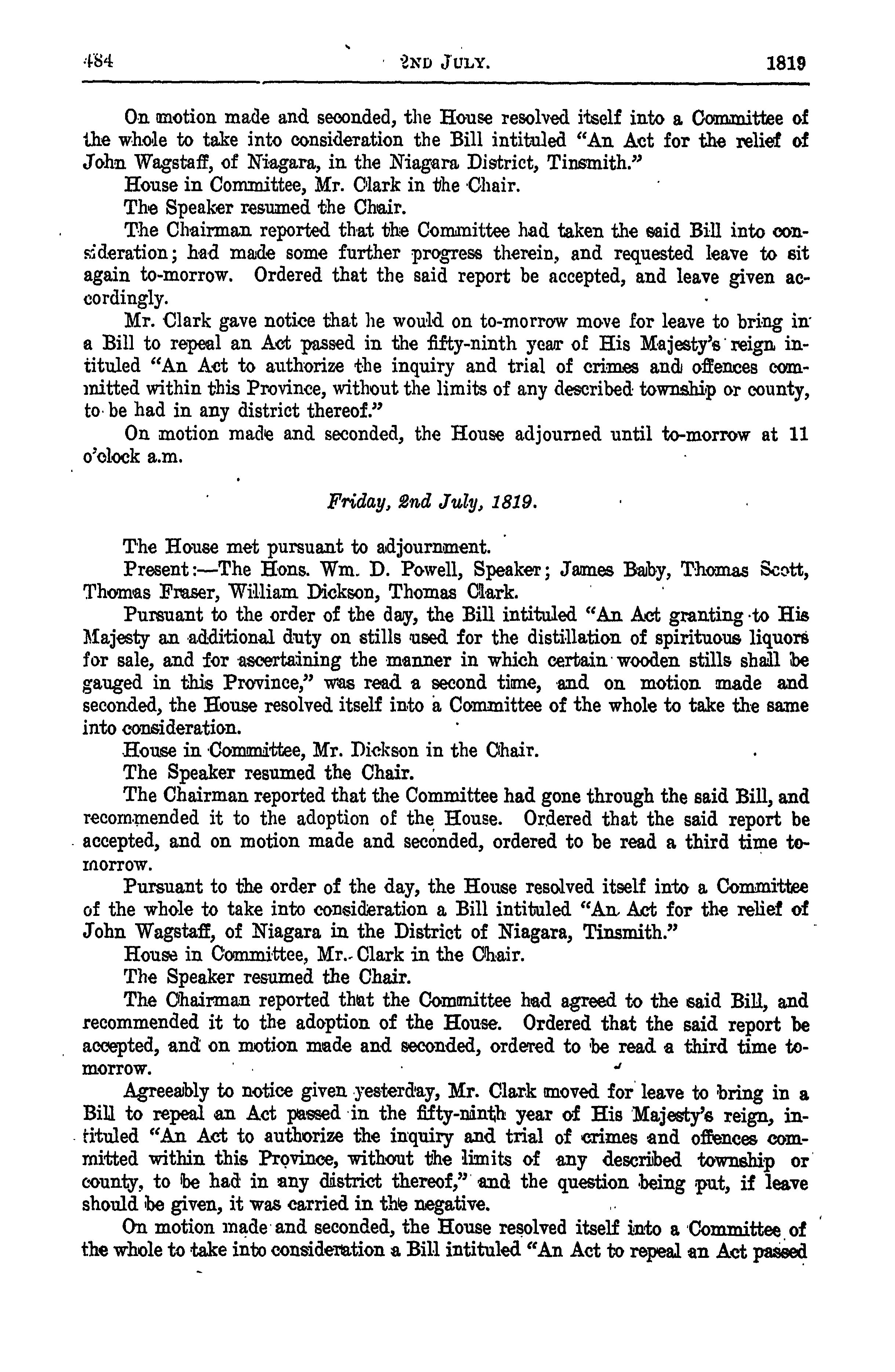 484 2ND JULY. 1819

On motion made and seconded, the House resolved itself into a Committee of the whole to take into consideration the Bill intituled "An Act for the relief of John Wagstaff, of Niagara, in the Niagara District, Tinsmith."

House in Committee, Mr. Clark in the Chair.

The Speaker resumed the Chair.

The Chairman reported that the Committee had taken the said Bill into consideration; had made some further progress therein, and requested leave to sit again to-morrow. Ordered that the said report be accepted, and leave given accordingly.

Mr. Clark gave notice that he would on to-morrow move for leave to bring in a Bill to repeal an Act passed in the fifty-ninth year of His Majesty's reign intituled "An Act to authorize the inquiry and trial of crimes and offences committed within this Province, without the limits of any described township or county, to be had in any district thereof."

On motion made and seconded, the House adjourned until to-morrow at 11 o'clock a.m.

Friday, 2nd July, 1819.

The House met pursuant to adjournment.

Present:—The Hons. Wm. D. Powell, Speaker; James Baby, Thomas Scott, Thomas Fraser, William Dickson, Thomas Clark.

Pursuant to the order of the day, the Bill intituled "An Act granting to His Majesty an additional duty on stills used for the distillation of spirituous liquors for sale, and for ascertaining the manner in which certain wooden stills shall be gauged in this Province," was read a second time, and on motion made and seconded, the House resolved itself into a Committee of the whole to take the same into consideration.

House in Committee, Mr. Dickson in the Chair.

The Speaker resumed the Chair.

The Chairman reported that the Committee had gone through the said Bill, and recommended it to the adoption of the House. Ordered that the said report be accepted, and on motion made and seconded, ordered to be read a third time tomorrow.

Pursuant to the order of the day, the House resolved itself into a Committee of the whole to take into consideration a Bill intituled "An Act for the relief of John Wagstaff, of Niagara in the District of Niagara, Tinsmith."

House in Committee, Mr. Clark in the Chair.

The Speaker resumed the Chair.

The Chairman reported that the Committee had agreed to the said Bill, and recommended it to the adoption of the House. Ordered that the said report be accepted, and on motion made and seconded, ordered to be read a third time tomorrow.

Agreeably to notice given yesterday, Mr. Clark moved for leave to bring in a Bill to repeal an Act passed in the fifty-ninth year of His Majesty's reign, intituled "An Act to authorize the inquiry and trial of crimes and offences committed within this Province, without the limits of any described township or county, to be had in any district thereof," and the question being put, if leave should be given, it was carried in the negative.

On motion made and seconded, the House resolved itself into a Committee of the whole to take into consideration a Bill intituled "An Act to repeal an Act passed